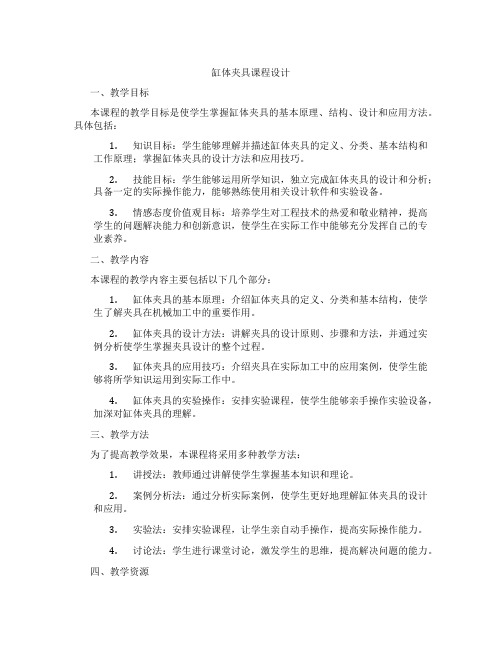 缸体夹具课程设计

一、教学目标

本课程的教学目标是使学生掌握缸体夹具的基本原理、结构、设计和应用方法。具体包括：

1. 知识目标：学生能够理解并描述缸体夹具的定义、分类、基本结构和工作原理；掌握缸体夹具的设计方法和应用技巧。

2. 技能目标：学生能够运用所学知识，独立完成缸体夹具的设计和分析；具备一定的实际操作能力，能够熟练使用相关设计软件和实验设备。

3. 情感态度价值观目标：培养学生对工程技术的热爱和敬业精神，提高学生的问题解决能力和创新意识，使学生在实际工作中能够充分发挥自己的专业素养。

二、教学内容

本课程的教学内容主要包括以下几个部分：

1. 缸体夹具的基本原理：介绍缸体夹具的定义、分类和基本结构，使学生了解夹具在机械加工中的重要作用。

2. 缸体夹具的设计方法：讲解夹具的设计原则、步骤和方法，并通过实例分析使学生掌握夹具设计的整个过程。

3. 缸体夹具的应用技巧：介绍夹具在实际加工中的应用案例，使学生能够将所学知识运用到实际工作中。

4. 缸体夹具的实验操作：安排实验课程，使学生能够亲手操作实验设备，加深对缸体夹具的理解。

三、教学方法

为了提高教学效果，本课程将采用多种教学方法：

1. 讲授法：教师通过讲解使学生掌握基本知识和理论。

2. 案例分析法：通过分析实际案例，使学生更好地理解缸体夹具的设计和应用。

3. 实验法：安排实验课程，让学生亲自动手操作，提高实际操作能力。

4. 讨论法：学生进行课堂讨论，激发学生的思维，提高解决问题的能力。

四、教学资源